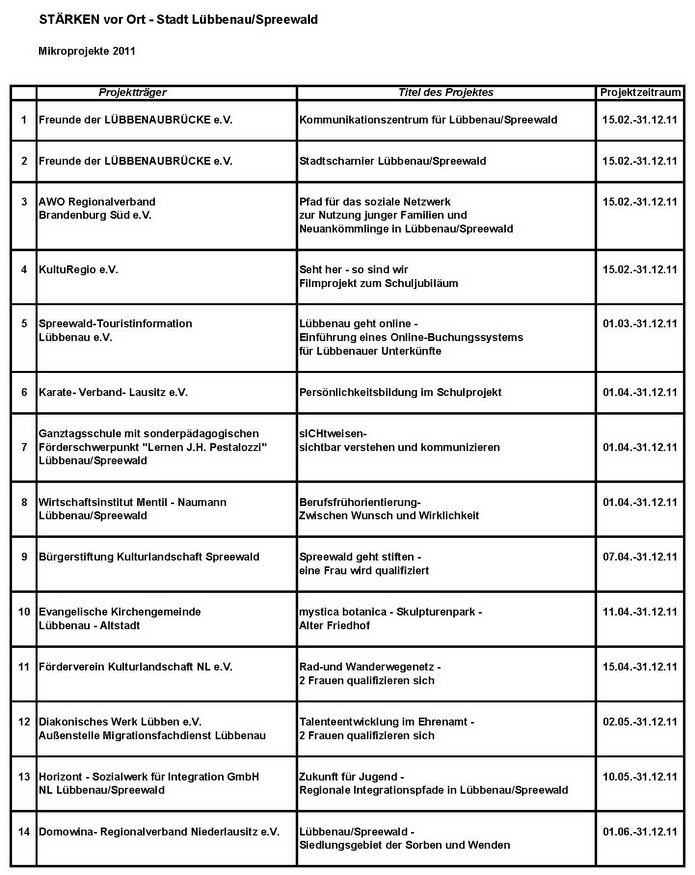 STÄRKEN vor Ort - Stadt Lübbenau/Spreewald

Mikroprojekte 2011

| | Projektträger | Titel des Projektes | Projektzeitraum |
|---|---|---|---|
| 1 | Freunde der LÜBBENAUBRÜCKE e.V. | Kommunikationszentrum für Lübbenau/Spreewald | 15.02.-31.12.11 |
| 2 | Freunde der LÜBBENAUBRÜCKE e.V. | Stadtscharnier Lübbenau/Spreewald | 15.02.-31.12.11 |
| 3 | AWO Regionalverband Brandenburg Süd e.V. | Pfad für das soziale Netzwerk zur Nutzung junger Familien und Neuankömmlinge in Lübbenau/Spreewald | 15.02.-31.12.11 |
| 4 | KultuRegio e.V. | Seht her - so sind wir Filmprojekt zum Schuljubiläum | 15.02.-31.12.11 |
| 5 | Spreewald-Touristinformation Lübbenau e.V. | Lübbenau geht online - Einführung eines Online-Buchungssystems für Lübbenauer Unterkünfte | 01.03.-31.12.11 |
| 6 | Karate- Verband- Lausitz e.V. | Persönlichkeitsbildung im Schulprojekt | 01.04.-31.12.11 |
| 7 | Ganztagsschule mit sonderpädagogischen Förderschwerpunkt "Lernen J.H. Pestalozzi" Lübbenau/Spreewald | sICHtweisen- sichtbar verstehen und kommunizieren | 01.04.-31.12.11 |
| 8 | Wirtschaftsinstitut Mentil - Naumann Lübbenau/Spreewald | Berufsfrühorientierung- Zwischen Wunsch und Wirklichkeit | 01.04.-31.12.11 |
| 9 | Bürgerstiftung Kulturlandschaft Spreewald | Spreewald geht stiften - eine Frau wird qualifiziert | 07.04.-31.12.11 |
| 10 | Evangelische Kirchengemeinde Lübbenau - Altstadt | mystica botanica - Skulpturenpark - Alter Friedhof | 11.04.-31.12.11 |
| 11 | Förderverein Kulturlandschaft NL e.V. | Rad-und Wanderwegenetz - 2 Frauen qualifizieren sich | 15.04.-31.12.11 |
| 12 | Diakonisches Werk Lübben e.V. Außenstelle Migrationsfachdienst Lübbenau | Talenteentwicklung im Ehrenamt - 2 Frauen qualifizieren sich | 02.05.-31.12.11 |
| 13 | Horizont - Sozialwerk für Integration GmbH NL Lübbenau/Spreewald | Zukunft für Jugend - Regionale Integrationspfade in Lübbenau/Spreewald | 10.05.-31.12.11 |
| 14 | Domowina- Regionalverband Niederlausitz e.V. | Lübbenau/Spreewald - Siedlungsgebiet der Sorben und Wenden | 01.06.-31.12.11 |